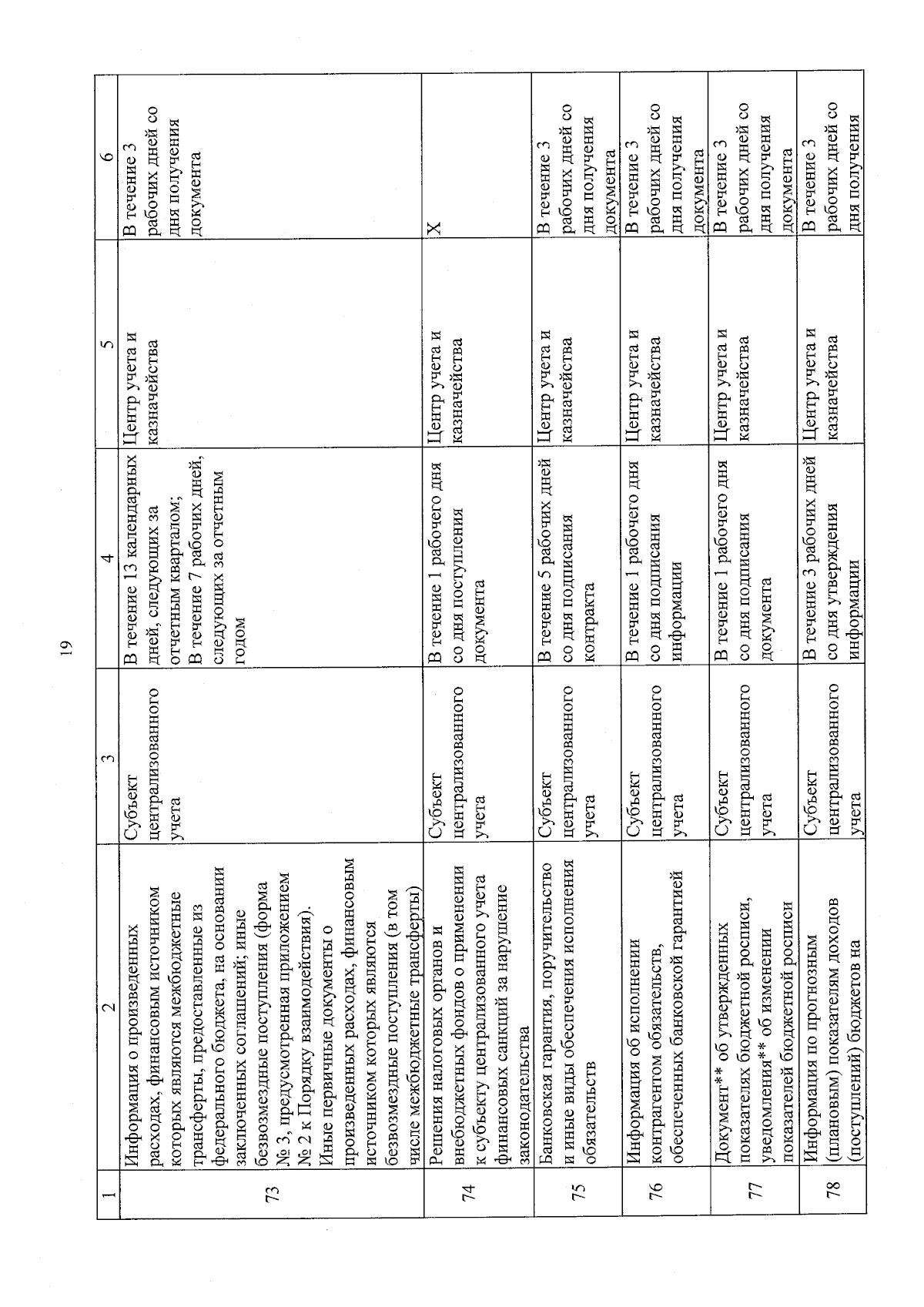 19

| 1 | 2 | 3 | 4 | 5 | 6 |
|---|---|---|---|---|---|
| 73 | Информация о произведенных расходах, финансовым источником которых являются межбюджетные трансферты, предоставленные из федерального бюджета, на основании заключенных соглашений; иные безвозмездные поступления (форма № 3, предусмотренная приложением № 2 к Порядку взаимодействия). Иные первичные документы о произведенных расходах, финансовым источником которых являются безвозмездные поступления (в том числе межбюджетные трансферты) | Субъект централизованного учета | В течение 13 календарных дней, следующих за отчетным кварталом; В течение 7 рабочих дней, следующих за отчетным годом | Центр учета и казначейства | В течение 3 рабочих дней со дня получения документа |
| 74 | Решения налоговых органов и внебюджетных фондов о применении к субъекту централизованного учета финансовых санкций за нарушение законодательства | Субъект централизованного учета | В течение 1 рабочего дня со дня поступления документа | Центр учета и казначейства | Х |
| 75 | Банковская гарантия, поручительство и иные виды обеспечения исполнения обязательств | Субъект централизованного учета | В течение 5 рабочих дней со дня подписания контракта | Центр учета и казначейства | В течение 3 рабочих дней со дня получения документа |
| 76 | Информация об исполнении контрагентом обязательств, обеспеченных банковской гарантией | Субъект централизованного учета | В течение 1 рабочего дня со дня подписания информации | Центр учета и казначейства | В течение 3 рабочих дней со дня получения документа |
| 77 | Документ** об утвержденных показателях бюджетной росписи, уведомления** об изменении показателей бюджетной росписи | Субъект централизованного учета | В течение 1 рабочего дня со дня подписания документа | Центр учета и казначейства | В течение 3 рабочих дней со дня получения документа |
| 78 | Информация по прогнозным (плановым) показателям доходов (поступлений) бюджетов на | Субъект централизованного учета | В течение 3 рабочих дней со дня утверждения информации | Центр учета и казначейства | В течение 3 рабочих дней со дня получения |